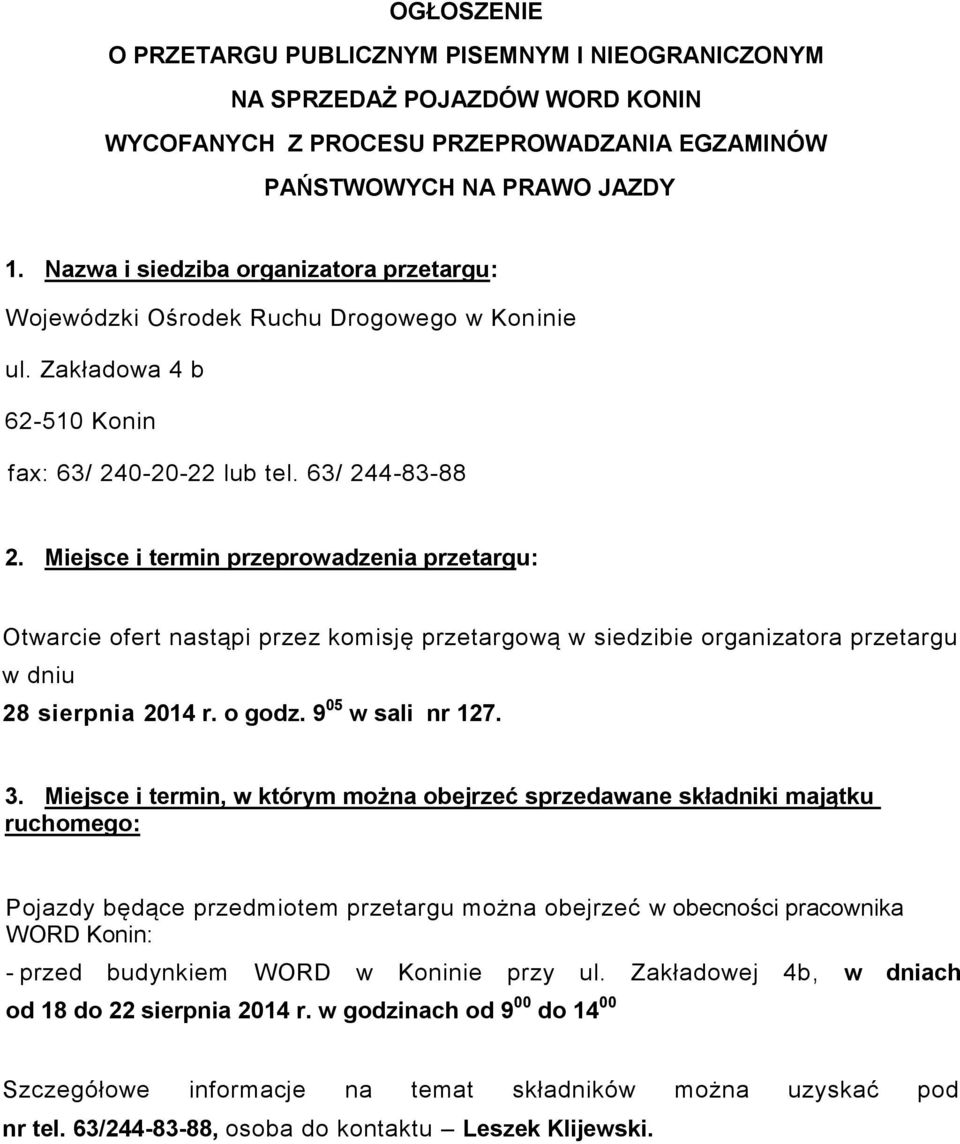 OGŁOSZENIE

O PRZETARGU PUBLICZNYM PISEMNYM I NIEOGRANICZONYM

NA SPRZEDAŻ POJAZDÓW WORD KONIN

WYCOFANYCH Z PROCESU PRZEPROWADZANIA EGZAMINÓW

PAŃSTWOWYCH NA PRAWO JAZDY

1. Nazwa i siedziba organizatora przetargu:

Wojewódzki Ośrodek Ruchu Drogowego w Koninie

ul. Zakładowa 4 b

62-510 Konin

fax: 63/ 240-20-22 lub tel. 63/ 244-83-88

2. Miejsce i termin przeprowadzenia przetargu:

Otwarcie ofert nastąpi przez komisję przetargową w siedzibie organizatora przetargu w dniu

28 sierpnia 2014 r. o godz. $9^{05}$ w sali nr 127.

3. Miejsce i termin, w którym można obejrzeć sprzedawane składniki majątku ruchomego:

Pojazdy będące przedmiotem przetargu można obejrzeć w obecności pracownika WORD Konin:

- przed budynkiem WORD w Koninie przy ul. Zakładowej 4b, w dniach od 18 do 22 sierpnia 2014 r. w godzinach od $9^{00}$ do $14^{00}$

Szczegółowe informacje na temat składników można uzyskać pod nr tel. 63/244-83-88, osoba do kontaktu – Leszek Klijewski.